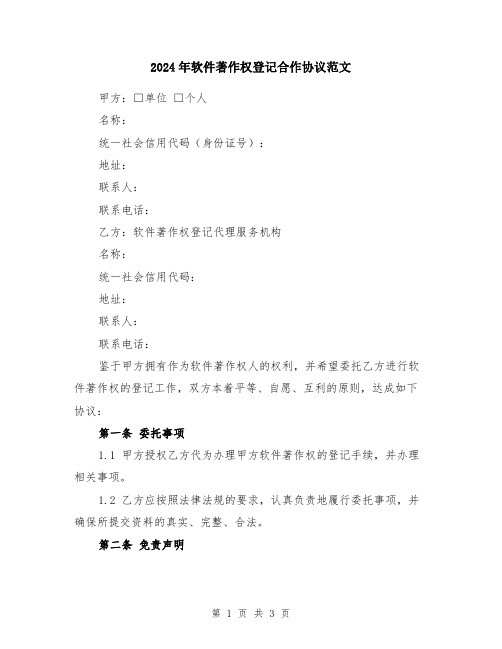 2024年软件著作权登记合作协议范文

甲方：☐单位 ☐个人

名称：

统一社会信用代码（身份证号）：

地址：

联系人：

联系电话：

乙方：软件著作权登记代理服务机构

名称：

统一社会信用代码：

地址：

联系人：

联系电话：

鉴于甲方拥有作为软件著作权人的权利，并希望委托乙方进行软件著作权的登记工作，双方本着平等、自愿、互利的原则，达成如下协议：

第一条 委托事项

1.1 甲方授权乙方代为办理甲方软件著作权的登记手续，并办理相关事项。

1.2 乙方应按照法律法规的要求，认真负责地履行委托事项，并确保所提交资料的真实、完整、合法。

第二条 免责声明

第 1 页 共 3 页